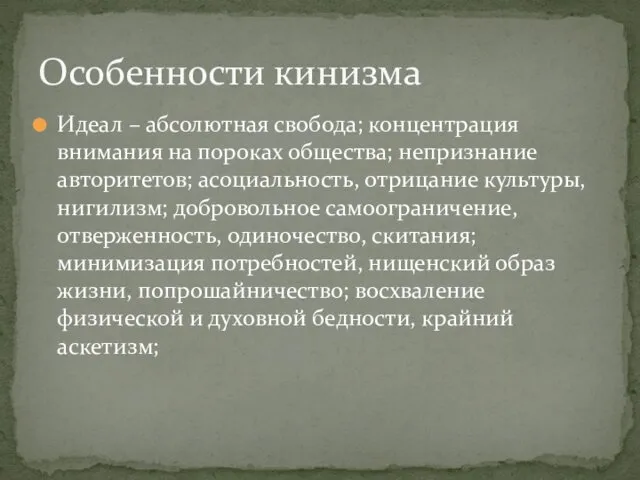 Особенности кинизма

Идеал – абсолютная свобода; концентрация внимания на пороках общества; непризнание авторитетов; асоциальность, отрицание культуры, нигилизм; добровольное самоограничение, отверженность, одиночество, скитания; минимизация потребностей, нищенский образ жизни, попрошайничество; восхваление физической и духовной бедности, крайний аскетизм;